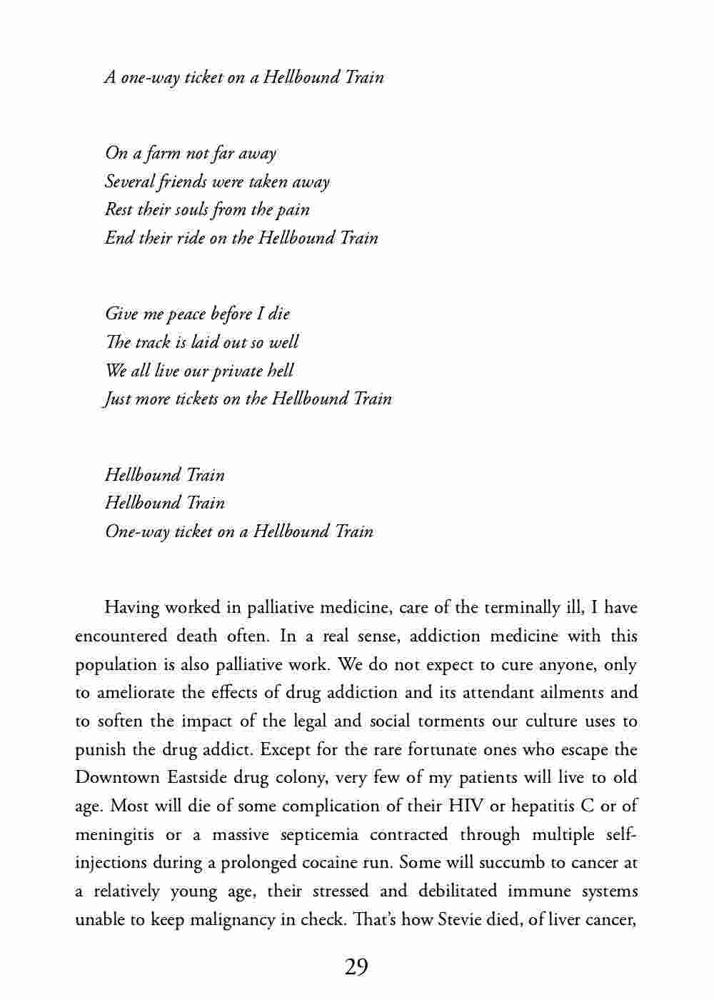 A one-way ticket on a Hellbound Train

On a farm not far away
Several friends were taken away
Rest their souls from the pain
End their ride on the Hellbound Train

Give me peace before I die
The track is laid out so well
We all live our private hell
Just more tickets on the Hellbound Train

Hellbound Train
Hellbound Train
One-way ticket on a Hellbound Train

Having worked in palliative medicine, care of the terminally ill, I have encountered death often. In a real sense, addiction medicine with this population is also palliative work. We do not expect to cure anyone, only to ameliorate the effects of drug addiction and its attendant ailments and to soften the impact of the legal and social torments our culture uses to punish the drug addict. Except for the rare fortunate ones who escape the Downtown Eastside drug colony, very few of my patients will live to old age. Most will die of some complication of their HIV or hepatitis C or of meningitis or a massive septicemia contracted through multiple self-injections during a prolonged cocaine run. Some will succumb to cancer at a relatively young age, their stressed and debilitated immune systems unable to keep malignancy in check. That's how Stevie died, of liver cancer,

29